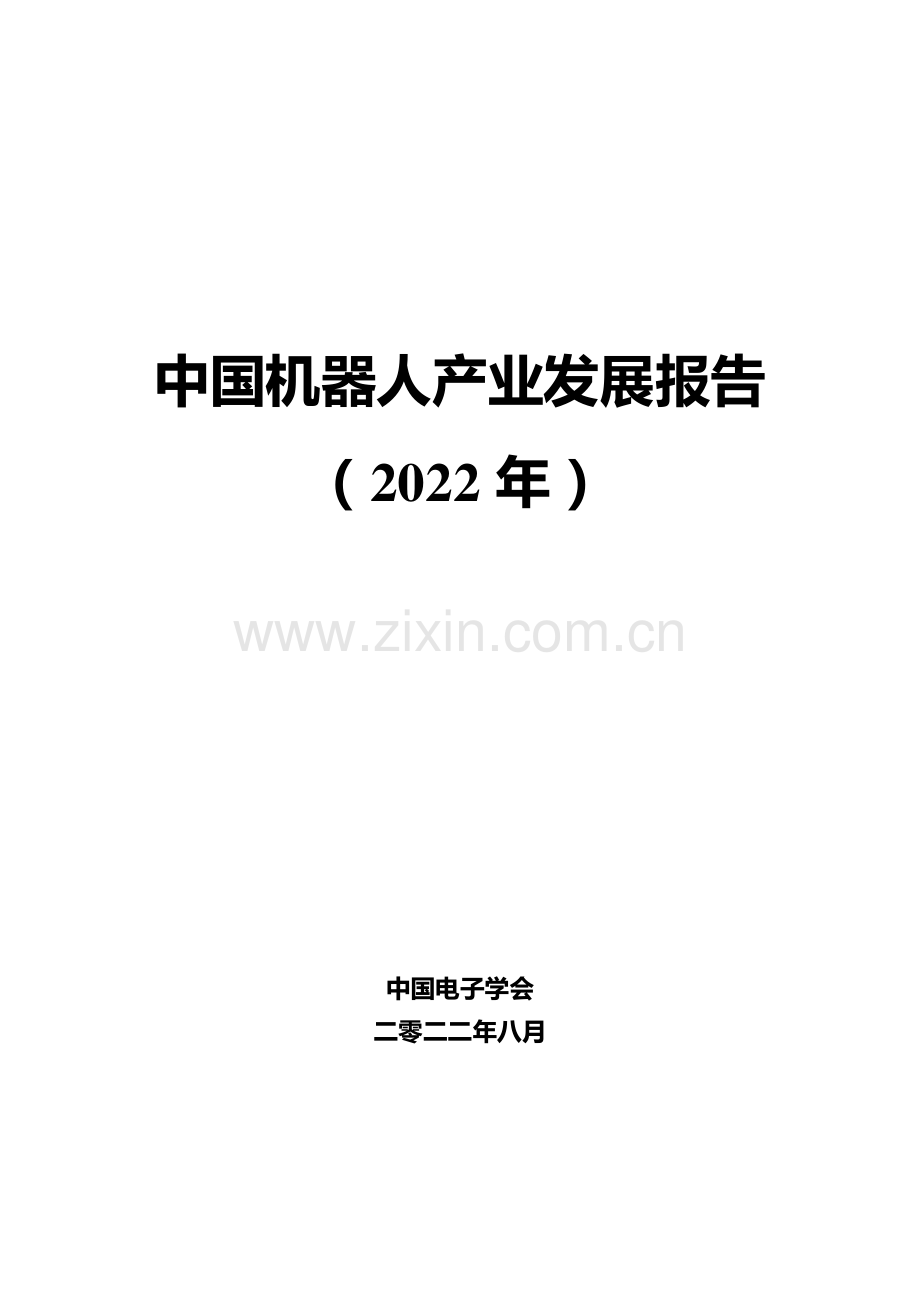 中国机器人产业发展报告

（2022 年）

www.zixin.com.cn

中国电子学会

二零二二年八月